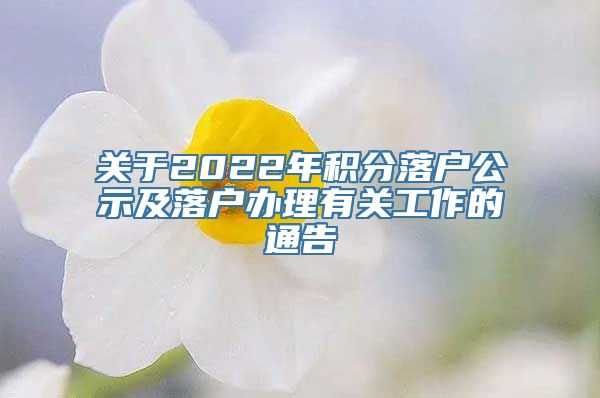 关于2022年积分落户公示及落户办理有关工作的通告